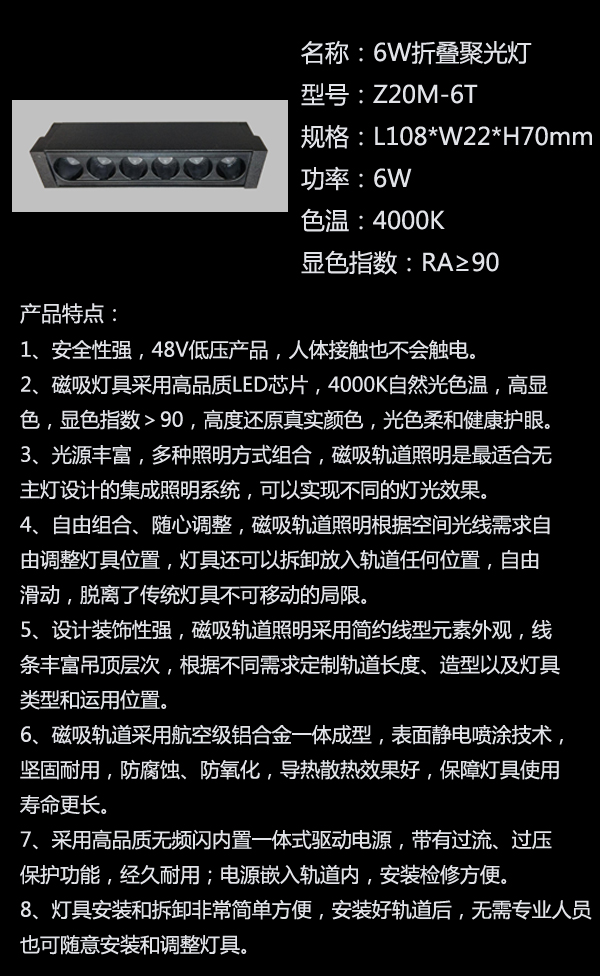 名称：6W折叠聚光灯
型号：Z20M-6T
规格：L108*W22*H70mm
功率：6W
色温：4000K
显色指数：RA≥90

产品特点：
1、安全性强，48V低压产品，人体接触也不会触电。
2、磁吸灯具采用高品质LED芯片，4000K自然光色温，高显色，显色指数＞90，高度还原真实颜色，光色柔和健康护眼。
3、光源丰富，多种照明方式组合，磁吸轨道照明是最适合无主灯设计的集成照明系统，可以实现不同的灯光效果。
4、自由组合、随心调整，磁吸轨道照明根据空间光线需求自由调整灯具位置，灯具还可以拆卸放入轨道任何位置，自由滑动，脱离了传统灯具不可移动的局限。
5、设计装饰性强，磁吸轨道照明采用简约线型元素外观，线条丰富吊顶层次，根据不同需求定制轨道长度、造型以及灯具类型和运用位置。
6、磁吸轨道采用航空级铝合金一体成型，表面静电喷涂技术，坚固耐用，防腐蚀、防氧化，导热散热效果好，保障灯具使用寿命更长。
7、采用高品质无频闪内置一体式驱动电源，带有过流、过压保护功能，经久耐用；电源嵌入轨道内，安装检修方便。
8、灯具安装和拆卸非常简单方便，安装好轨道后，无需专业人员也可随意安装和调整灯具。